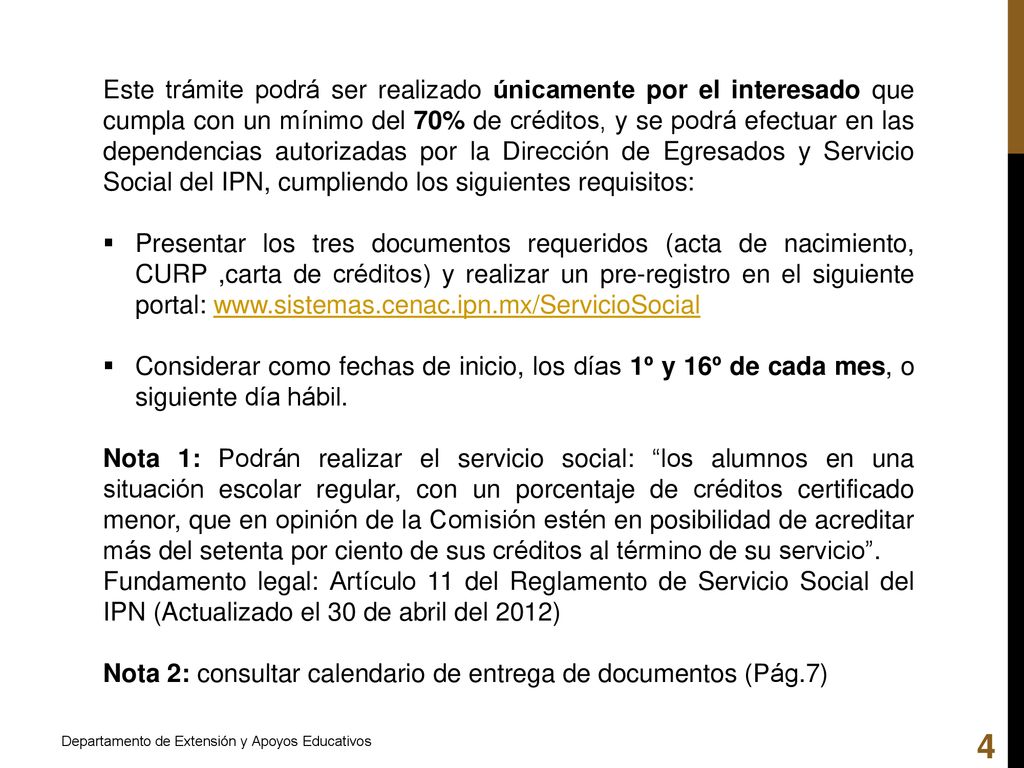 Este trámite podrá ser realizado únicamente por el interesado que cumpla con un mínimo del 70% de créditos, y se podrá efectuar en las dependencias autorizadas por la Dirección de Egresados y Servicio Social del IPN, cumpliendo los siguientes requisitos:

• Presentar los tres documentos requeridos (acta de nacimiento, CURP ,carta de créditos) y realizar un pre-registro en el siguiente portal: www.sistemas.cenac.ipn.mx/ServicioSocial

• Considerar como fechas de inicio, los días 1º y 16º de cada mes, o siguiente día hábil.

Nota 1: Podrán realizar el servicio social: "los alumnos en una situación escolar regular, con un porcentaje de créditos certificado menor, que en opinión de la Comisión estén en posibilidad de acreditar más del setenta por ciento de sus créditos al término de su servicio".
Fundamento legal: Artículo 11 del Reglamento de Servicio Social del IPN (Actualizado el 30 de abril del 2012)

Nota 2: consultar calendario de entrega de documentos (Pág.7)

Departamento de Extensión y Apoyos Educativos

4